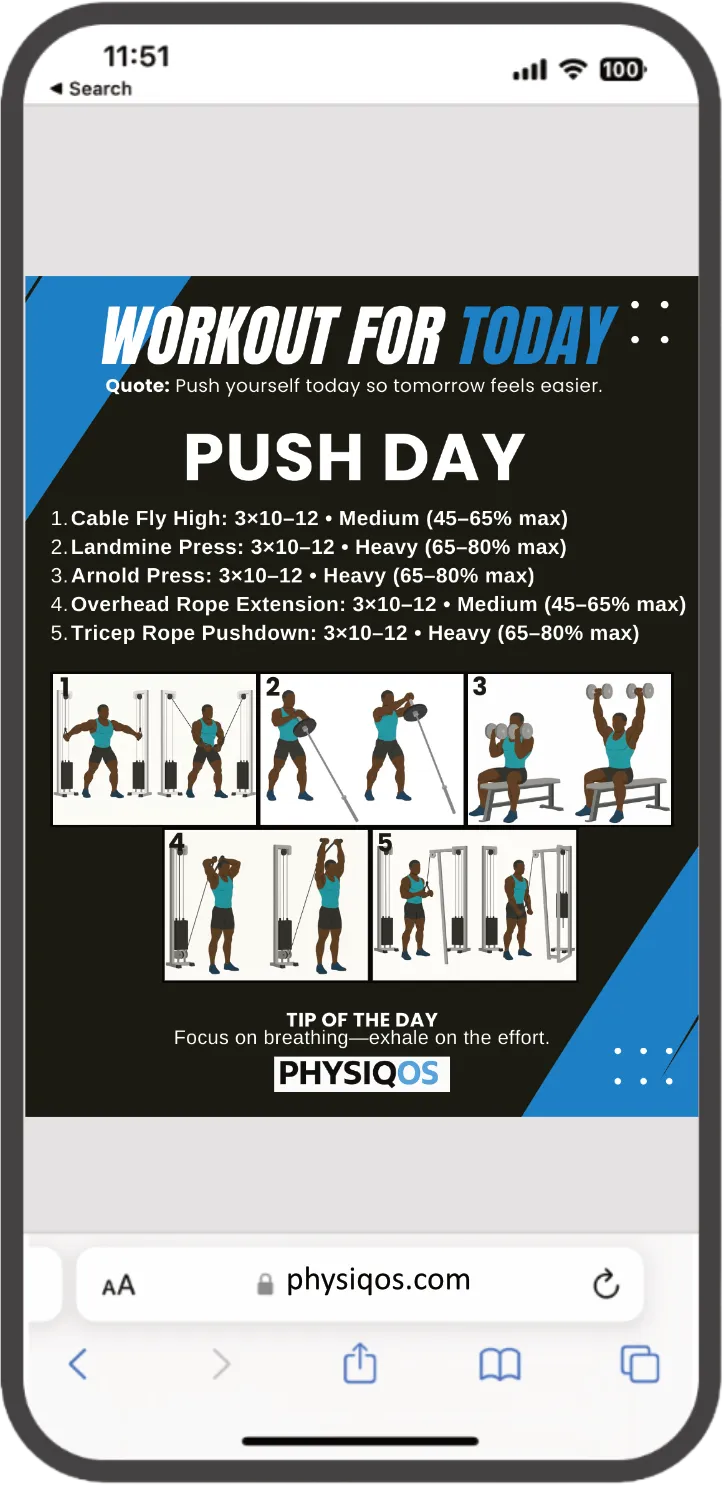 11:51
◀ Search
100

WORKOUT FOR TODAY
Quote: Push yourself today so tomorrow feels easier.

PUSH DAY

1. Cable Fly High: 3×10–12 • Medium (45–65% max)
2. Landmine Press: 3×10–12 • Heavy (65–80% max)
3. Arnold Press: 3×10–12 • Heavy (65–80% max)
4. Overhead Rope Extension: 3×10–12 • Medium (45–65% max)
5. Tricep Rope Pushdown: 3×10–12 • Heavy (65–80% max)

1
2
3
4
5

TIP OF THE DAY
Focus on breathing—exhale on the effort.
PHYSIQOS

AA physiqos.com